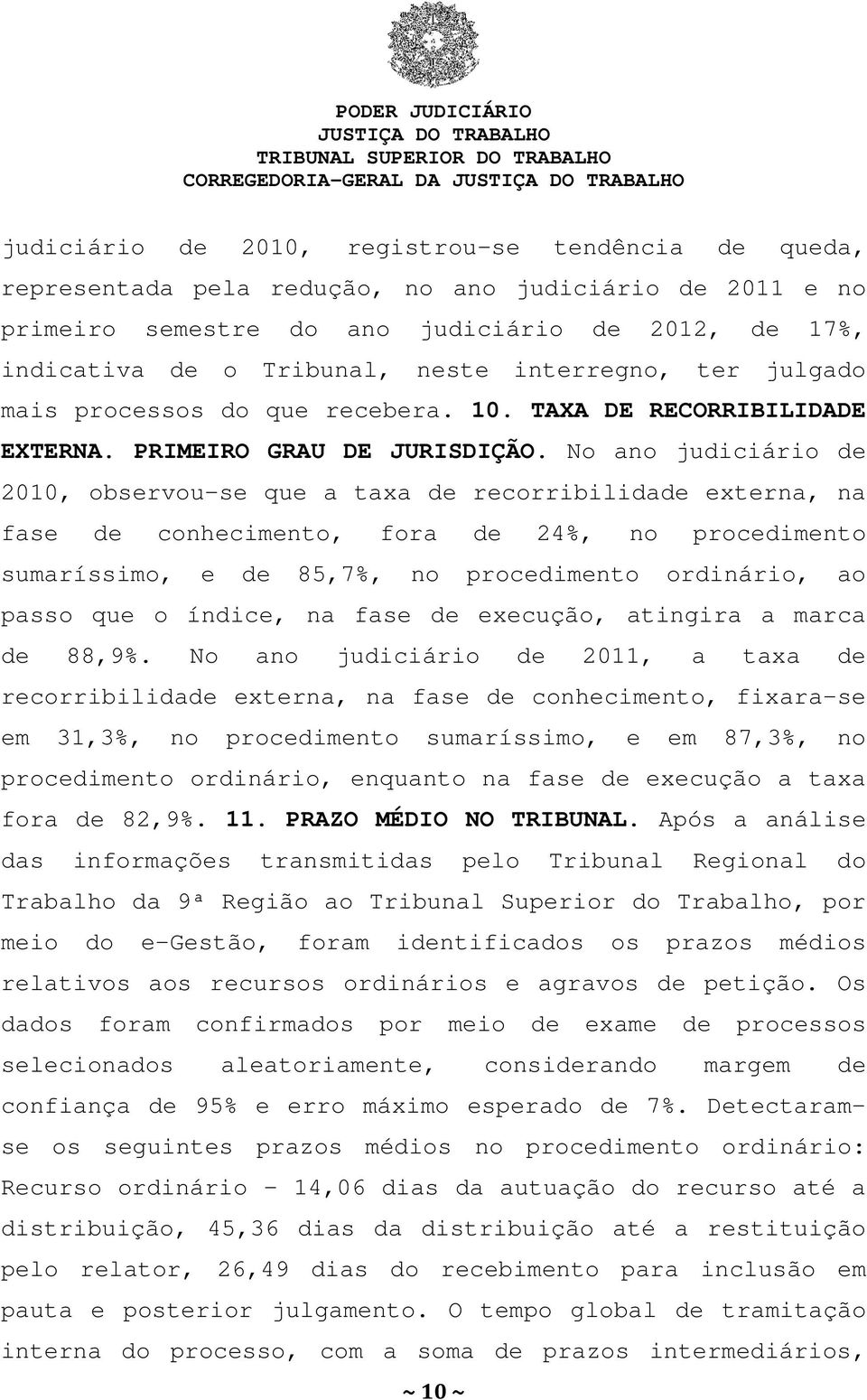 PODER JUDICIÁRIO
JUSTIÇA DO TRABALHO
TRIBUNAL SUPERIOR DO TRABALHO
CORREGEDORIA-GERAL DA JUSTIÇA DO TRABALHO

judiciário de 2010, registrou-se tendência de queda, representada pela redução, no ano judiciário de 2011 e no primeiro semestre do ano judiciário de 2012, de 17%, indicativa de o Tribunal, neste interregno, ter julgado mais processos do que recebera. 10. TAXA DE RECORRIBILIDADE EXTERNA. PRIMEIRO GRAU DE JURISDIÇÃO. No ano judiciário de 2010, observou-se que a taxa de recorribilidade externa, na fase de conhecimento, fora de 24%, no procedimento sumaríssimo, e de 85,7%, no procedimento ordinário, ao passo que o índice, na fase de execução, atingira a marca de 88,9%. No ano judiciário de 2011, a taxa de recorribilidade externa, na fase de conhecimento, fixara-se em 31,3%, no procedimento sumaríssimo, e em 87,3%, no procedimento ordinário, enquanto na fase de execução a taxa fora de 82,9%. 11. PRAZO MÉDIO NO TRIBUNAL. Após a análise das informações transmitidas pelo Tribunal Regional do Trabalho da 9ª Região ao Tribunal Superior do Trabalho, por meio do e-Gestão, foram identificados os prazos médios relativos aos recursos ordinários e agravos de petição. Os dados foram confirmados por meio de exame de processos selecionados aleatoriamente, considerando margem de confiança de 95% e erro máximo esperado de 7%. Detectaram-se os seguintes prazos médios no procedimento ordinário: Recurso ordinário - 14,06 dias da autuação do recurso até a distribuição, 45,36 dias da distribuição até a restituição pelo relator, 26,49 dias do recebimento para inclusão em pauta e posterior julgamento. O tempo global de tramitação interna do processo, com a soma de prazos intermediários,

~ 10 ~